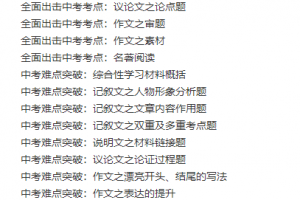 全面出击中考考点：议论文之论点题
全面出击中考考点：作文之审题
全面出击中考考点：作文之素材
全面出击中考考点：名著阅读
中考难点突破：综合性学习材料概括
中考难点突破：记叙文之人物形象分析题
中考难点突破：记叙文之文章内容作用题
中考难点突破：记叙文之双重及多重考点题
中考难点突破：说明文之材料链接题
中考难点突破：议论文之论证过程题
中考难点突破：作文之漂亮开头、结尾的写法
中考难点突破：作文之表达的提升